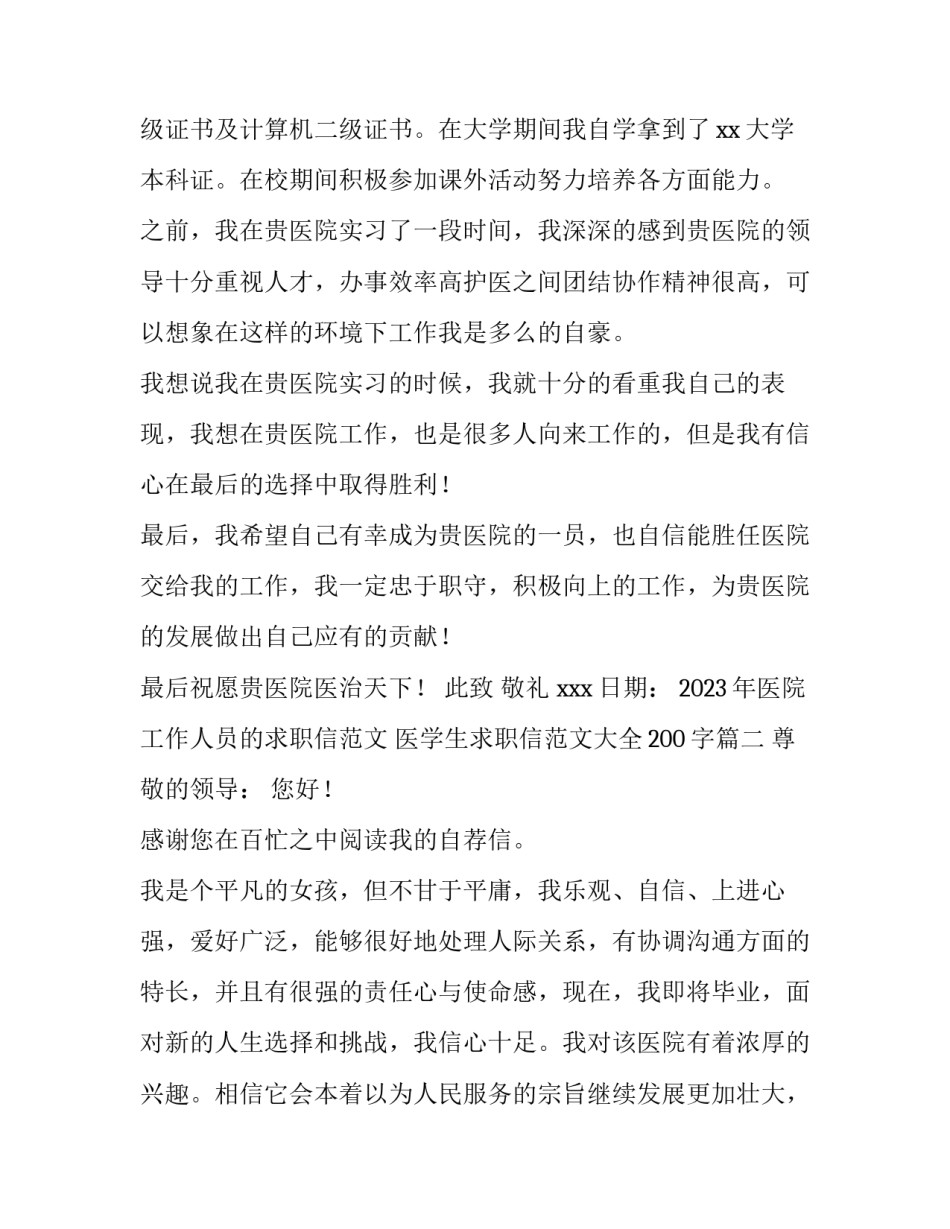 级证书及计算机二级证书。在大学期间我自学拿到了 xx 大学本科证。在校期间积极参加课外活动努力培养各方面能力。

之前，我在贵医院实习了一段时间，我深深的感到贵医院的领导十分重视人才，办事效率高护医之间团结协作精神很高，可以想象在这样的环境下工作我是多么的自豪。

我想说我在贵医院实习的时候，我就十分的看重我自己的表现，我想在贵医院工作，也是很多人向来工作的，但是我有信心在最后的选择中取得胜利！

最后，我希望自己有幸成为贵医院的一员，也自信能胜任医院交给我的工作，我一定忠于职守，积极向上的工作，为贵医院的发展做出自己应有的贡献！

最后祝愿贵医院医治天下！ 此致 敬礼 xxx 日期： 2023 年医院工作人员的求职信范文 医学生求职信范文大全 200 字篇二 尊敬的领导： 您好！

感谢您在百忙之中阅读我的自荐信。

我是个平凡的女孩，但不甘于平庸，我乐观、自信、上进心强，爱好广泛，能够很好地处理人际关系，有协调沟通方面的特长，并且有很强的责任心与使命感，现在，我即将毕业，面对新的人生选择和挑战，我信心十足。我对该医院有着浓厚的兴趣。相信它会本着以为人民服务的宗旨继续发展更加壮大，